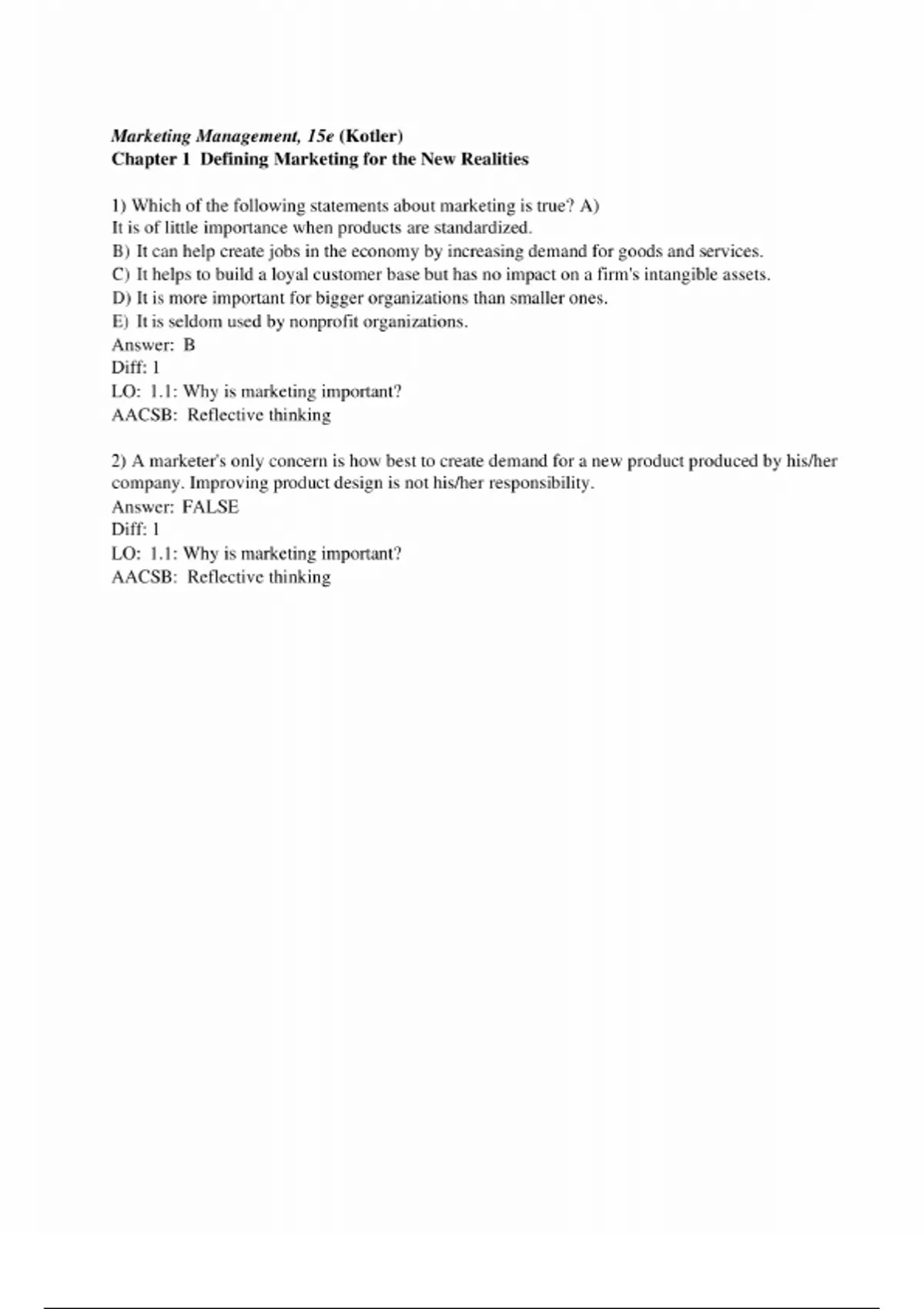 Marketing Management, 15e (Kotler)
Chapter 1 Defining Marketing for the New Realities

1) Which of the following statements about marketing is true? A)
It is of little importance when products are standardized.
B) It can help create jobs in the economy by increasing demand for goods and services.
C) It helps to build a loyal customer base but has no impact on a firm's intangible assets.
D) It is more important for bigger organizations than smaller ones.
E) It is seldom used by nonprofit organizations.
Answer: B
Diff: 1
LO: 1.1: Why is marketing important?
AACSB: Reflective thinking

2) A marketer's only concern is how best to create demand for a new product produced by his/her company. Improving product design is not his/her responsibility.
Answer: FALSE
Diff: 1
LO: 1.1: Why is marketing important?
AACSB: Reflective thinking